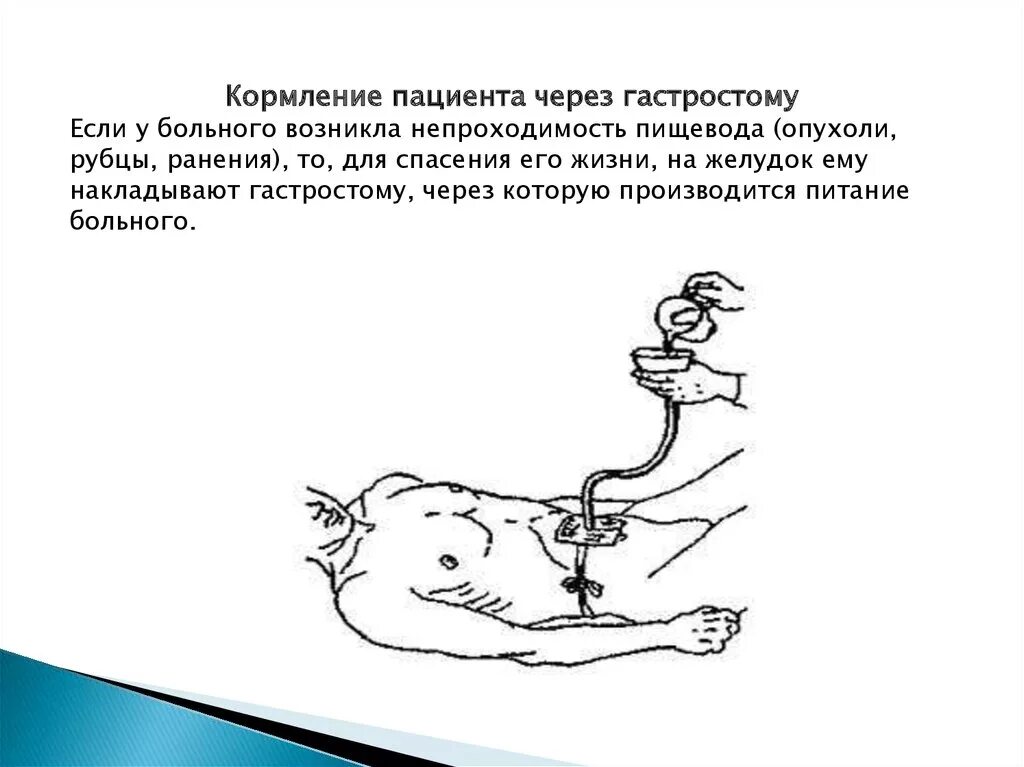 Кормление пациента через гастростому

Если у больного возникла непроходимость пищевода (опухоли, рубцы, ранения), то, для спасения его жизни, на желудок ему накладывают гастростому, через которую производится питание больного.